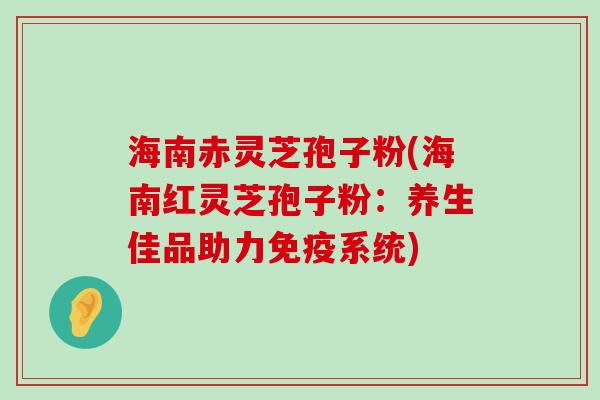 海南赤灵芝孢子粉(海南红灵芝孢子粉：养生佳品助力免疫系统)